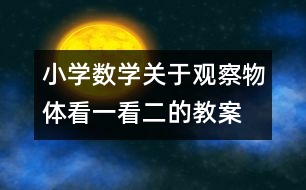 小学数学关于观察物体看一看二的教案